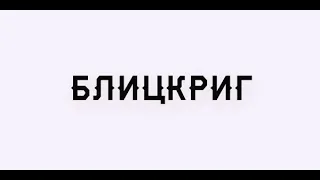 БЛИЦКРИГ